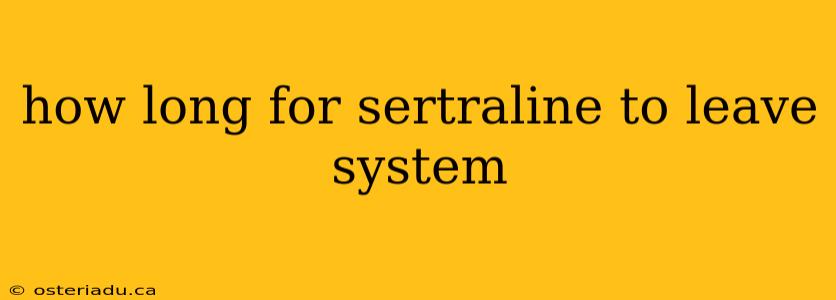 how long for sertraline to leave system

© osteriadu.ca